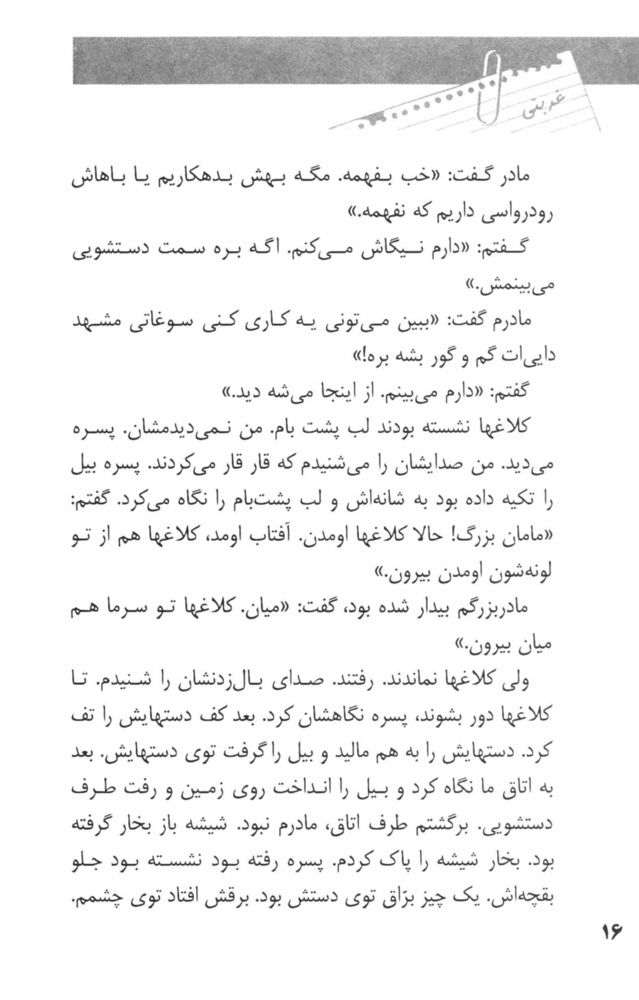 غربتی

مادر گفت: «خب بفهمه. مگه بهش بدهکاریم یا باهاش رودرواسی داریم که نفهمه.»

گفتم: «دارم نیگاش می‌کنم. اگه بره سمت دستشویی می‌بینمش.»

مادرم گفت: «ببین می‌تونی یه کاری کنی سوغاتی مشهد دایی‌ات گم و گور بشه بره!»

گفتم: «دارم می‌بینم. از اینجا می‌شه دید.»

کلاغها نشسته بودند لب پشت بام. من نمی‌دیدمشان. پسره می‌دید. من صدایشان را می‌شنیدم که قار قار می‌کردند. پسره بیل را تکیه داده بود به شانه‌اش و لب پشت‌بام را نگاه می‌کرد. گفتم: «مامان بزرگ! حالا کلاغها اومدن. آفتاب اومد، کلاغها هم از تو لونه‌شون اومدن بیرون.»

مادربزرگم بیدار شده بود، گفت: «میان. کلاغها تو سرما هم میان بیرون.»

ولی کلاغها نماندند. رفتند. صدای بال‌زدنشان را شنیدم. تا کلاغها دور بشوند، پسره نگاهشان کرد. بعد کف دستهایش را تف کرد. دستهایش را به هم مالید و بیل را گرفت توی دستهایش. بعد به اتاق ما نگاه کرد و بیل را انداخت روی زمین و رفت طرف دستشویی. برگشتم طرف اتاق، مادرم نبود. شیشه باز بخار گرفته بود. بخار شیشه را پاک کردم. پسره رفته بود نشسته بود جلو بقچه‌اش. یک چیز برّاق توی دستش بود. برقش افتاد توی چشمم.

۱۶